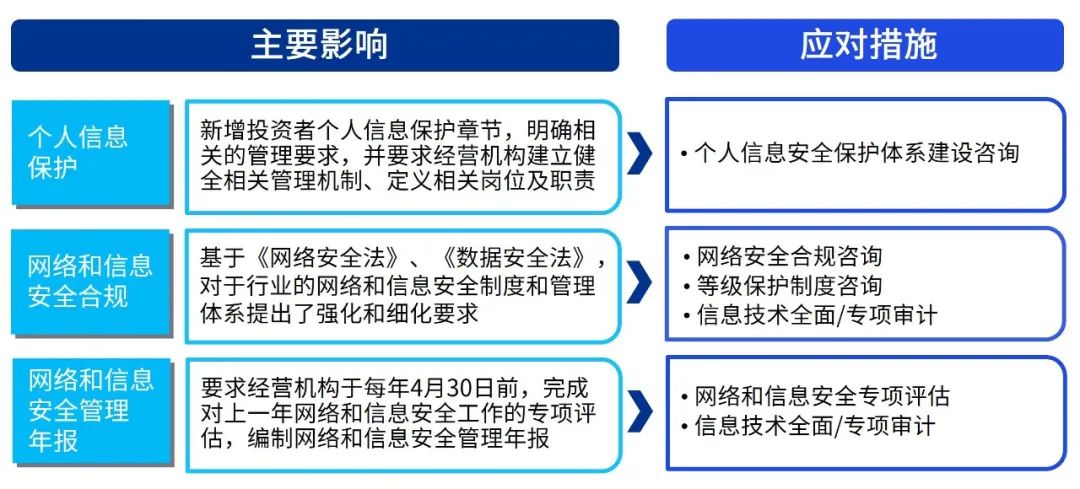 主要影响

应对措施

个人信息保护

新增投资者个人信息保护章节，明确相关的管理要求，并要求经营机构建立健全相关管理机制、定义相关岗位及职责

• 个人信息安全保护体系建设咨询

网络和信息安全合规

基于《网络安全法》、《数据安全法》，对于行业的网络和信息安全制度和管理体系提出了强化和细化要求

• 网络安全合规咨询
• 等级保护制度咨询
• 信息技术全面/专项审计

网络和信息安全管理年报

要求经营机构于每年4月30日前，完成对上一年网络和信息安全工作的专项评估，编制网络和信息安全管理年报

• 网络和信息安全专项评估
• 信息技术全面/专项审计